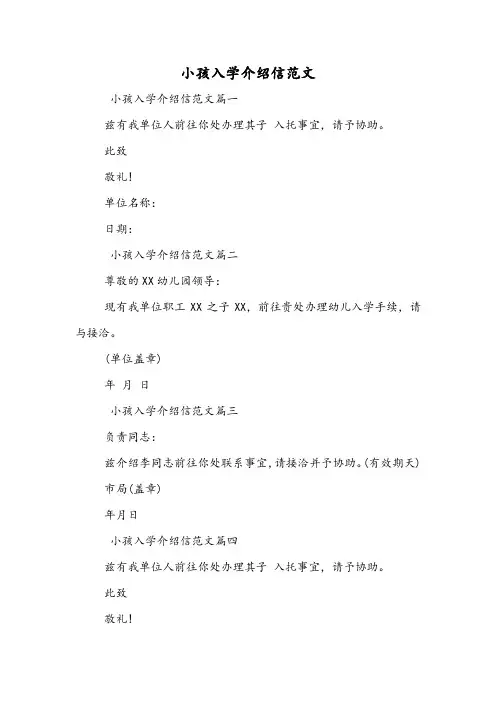 小孩入学介绍信范文

小孩入学介绍信范文篇一

兹有我单位人前往你处办理其子 入托事宜，请予协助。

此致

敬礼!

单位名称:

日期:

小孩入学介绍信范文篇二

尊敬的XX幼儿园领导:

现有我单位职工 XX 之子 XX，前往贵处办理幼儿入学手续，请与接洽。

(单位盖章)

年 月 日

小孩入学介绍信范文篇三

负责同志:

兹介绍李同志前往你处联系事宜，请接洽并予协助。(有效期天)

市局(盖章)

年月日

小孩入学介绍信范文篇四

兹有我单位人前往你处办理其子 入托事宜，请予协助。

此致

敬礼!